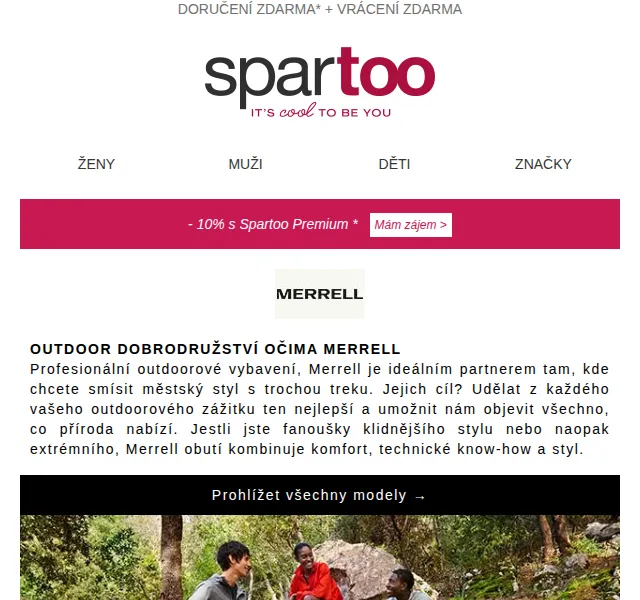 DORUČENÍ ZDARMA* + VRÁCENÍ ZDARMA

spartoo
IT'S cool TO BE YOU

ŽENY MUŽI DĚTI ZNAČKY

- 10% s Spartoo Premium * Mám zájem >

MERRELL

OUTDOOR DOBRODRUŽSTVÍ OČIMA MERRELL
Profesionální outdoorové vybavení, Merrell je ideálním partnerem tam, kde chcete smísit městský styl s trochou treku. Jejich cíl? Udělat z každého vašeho outdoorového zážitku ten nejlepší a umožnit nám objevit všechno, co příroda nabízí. Jestli jste fanoušky klidnějšího stylu nebo naopak extrémního, Merrell obutí kombinuje komfort, technické know-how a styl.

Prohlížet všechny modely →